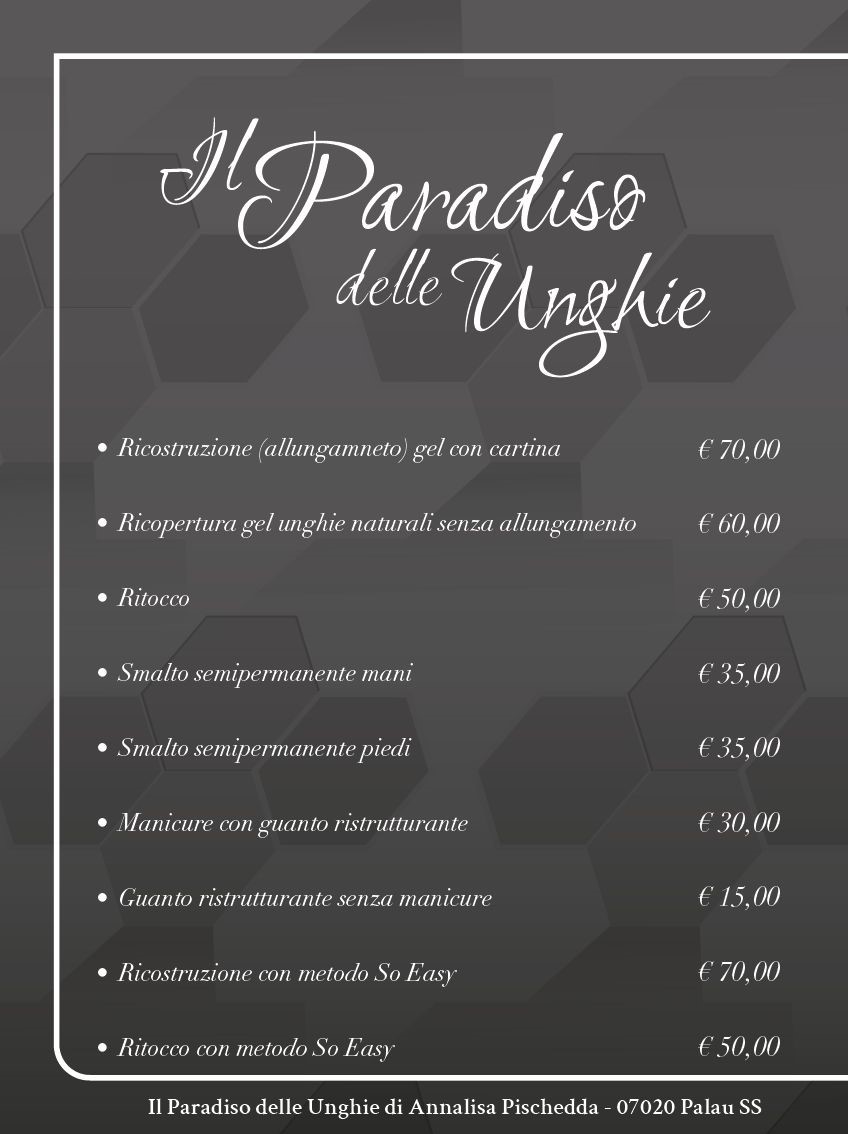 Il Paradiso delle Unghie

• Ricostruzione (allungamneto) gel con cartina € 70,00

• Ricopertura gel unghie naturali senza allungamento € 60,00

• Ritocco € 50,00

• Smalto semipermanente mani € 35,00

• Smalto semipermanente piedi € 35,00

• Manicure con guanto ristrutturante € 30,00

• Guanto ristrutturante senza manicure € 15,00

• Ricostruzione con metodo So Easy € 70,00

• Ritocco con metodo So Easy € 50,00

Il Paradiso delle Unghie di Annalisa Pischedda - 07020 Palau SS